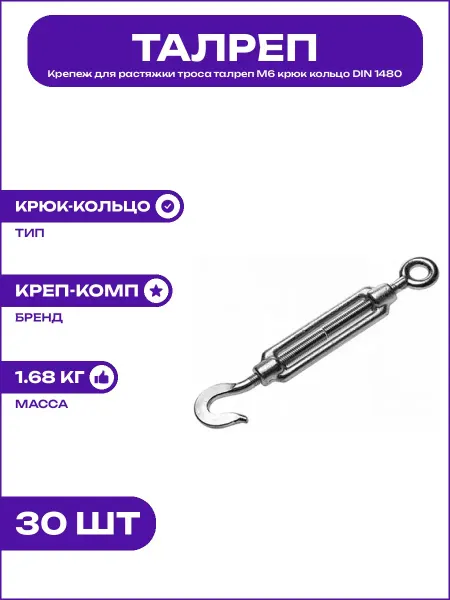 ТАЛРЕП

Крепеж для растяжки троса талреп М6 крюк кольцо DIN 1480

КРЮК-КОЛЬЦО

ТИП

КРЕП-КОМП

БРЕНД

1.68 КГ

МАССА

30 ШТ